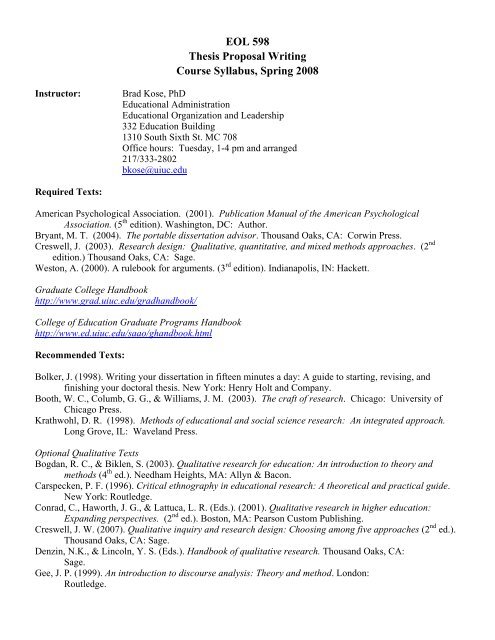 EOL 598
Thesis Proposal Writing
Course Syllabus, Spring 2008

Instructor: Brad Kose, PhD
Educational Administration
Educational Organization and Leadership
332 Education Building
1310 South Sixth St. MC 708
Office hours: Tuesday, 1-4 pm and arranged
217/333-2802
bkose@uiuc.edu

Required Texts:

American Psychological Association. (2001). Publication Manual of the American Psychological Association. ($5^{th}$ edition). Washington, DC: Author.
Bryant, M. T. (2004). The portable dissertation advisor. Thousand Oaks, CA: Corwin Press.
Creswell, J. (2003). Research design: Qualitative, quantitative, and mixed methods approaches. ($2^{nd}$ edition.) Thousand Oaks, CA: Sage.
Weston, A. (2000). A rulebook for arguments. ($3^{rd}$ edition). Indianapolis, IN: Hackett.

Graduate College Handbook
http://www.grad.uiuc.edu/gradhandbook/

College of Education Graduate Programs Handbook
http://www.ed.uiuc.edu/saao/ghandbook.html

Recommended Texts:

Bolker, J. (1998). Writing your dissertation in fifteen minutes a day: A guide to starting, revising, and finishing your doctoral thesis. New York: Henry Holt and Company.
Booth, W. C., Columb, G. G., & Williams, J. M. (2003). The craft of research. Chicago: University of Chicago Press.
Krathwohl, D. R. (1998). Methods of educational and social science research: An integrated approach. Long Grove, IL: Waveland Press.

Optional Qualitative Texts
Bogdan, R. C., & Biklen, S. (2003). Qualitative research for education: An introduction to theory and methods ($4^{th}$ ed.). Needham Heights, MA: Allyn & Bacon.
Carspecken, P. F. (1996). Critical ethnography in educational research: A theoretical and practical guide. New York: Routledge.
Conrad, C., Haworth, J. G., & Lattuca, L. R. (Eds.). (2001). Qualitative research in higher education: Expanding perspectives. ($2^{nd}$ ed.). Boston, MA: Pearson Custom Publishing.
Creswell, J. W. (2007). Qualitative inquiry and research design: Choosing among five approaches ($2^{nd}$ ed.). Thousand Oaks, CA: Sage.
Denzin, N.K., & Lincoln, Y. S. (Eds.). Handbook of qualitative research. Thousand Oaks, CA: Sage.
Gee, J. P. (1999). An introduction to discourse analysis: Theory and method. London: Routledge.